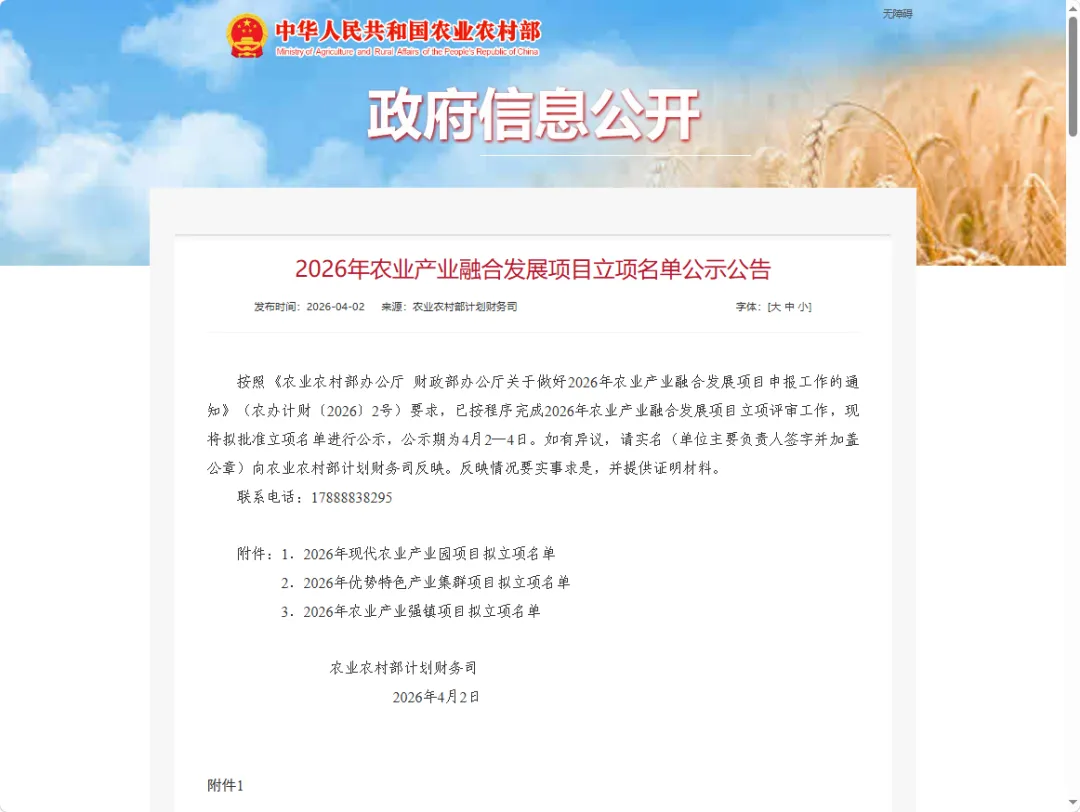 中华人民共和国农业农村部
Ministry of Agriculture and Rural Affairs of the People's Republic of China

无障碍

政府信息公开

2026年农业产业融合发展项目立项名单公示公告

发布时间：2026-04-02　来源：农业农村部计划财务司　字体：[大 中 小]

按照《农业农村部办公厅 财政部办公厅关于做好2026年农业产业融合发展项目申报工作的通知》（农办计财〔2026〕2号）要求，已按程序完成2026年农业产业融合发展项目立项评审工作，现将拟批准立项名单进行公示，公示期为4月2—4日。如有异议，请实名（单位主要负责人签字并加盖公章）向农业农村部计划财务司反映。反映情况要实事求是，并提供证明材料。

联系电话：17888838295

附件：1．2026年现代农业产业园项目拟立项名单

2．2026年优势特色产业集群项目拟立项名单

3．2026年农业产业强镇项目拟立项名单

农业农村部计划财务司

2026年4月2日

附件1